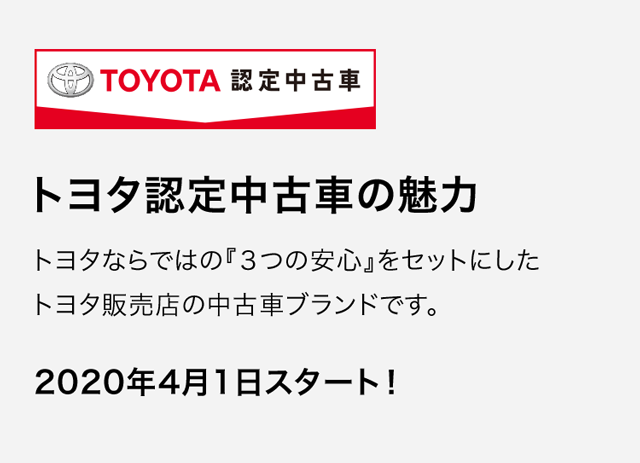 TOYOTA 認定中古車

トヨタ認定中古車の魅力

トヨタならではの『3つの安心』をセットにした
トヨタ販売店の中古車ブランドです。

2020年4月1日スタート！